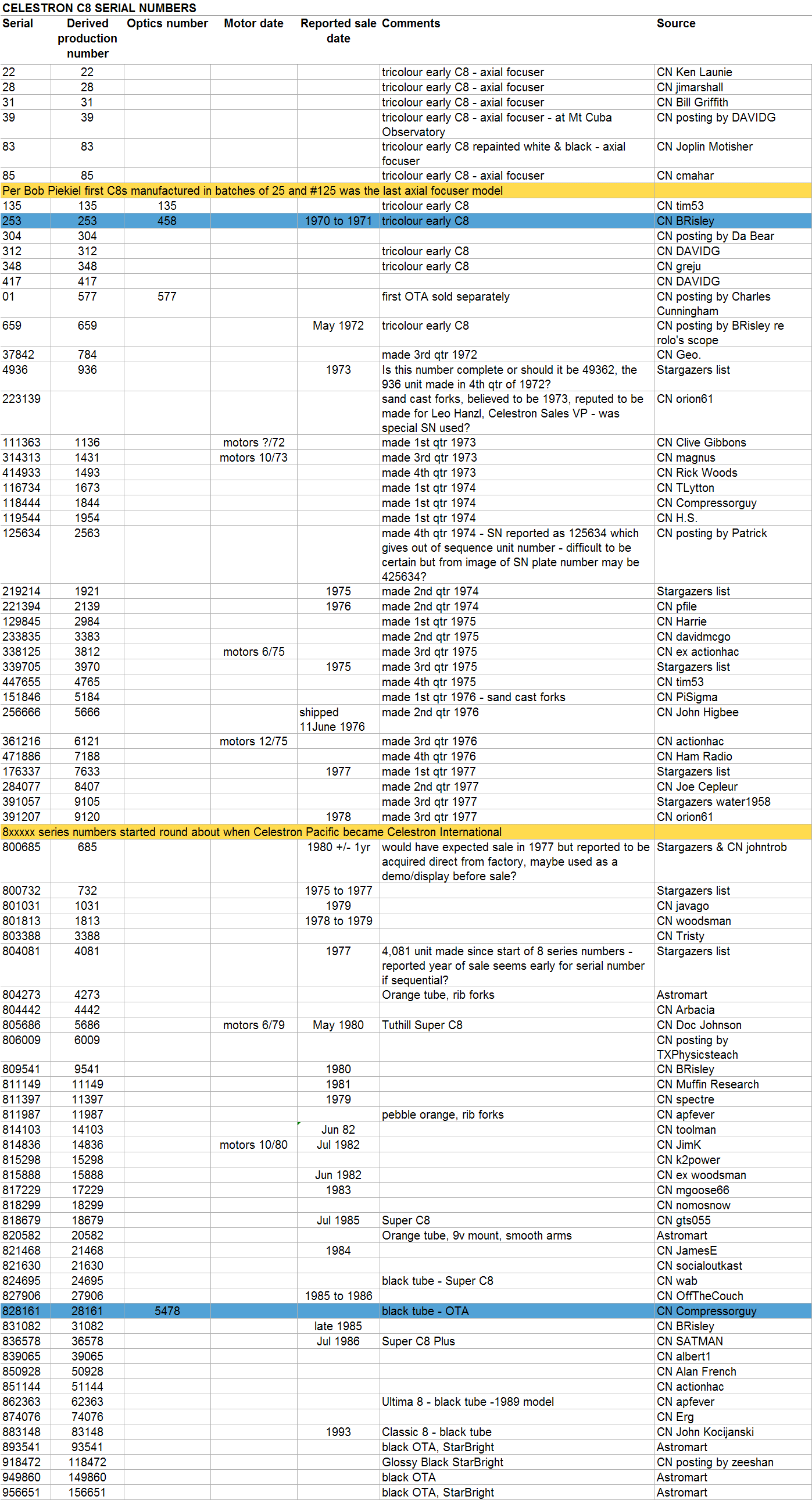 CELESTRON C8 SERIAL NUMBERS

| Serial | Derived production number | Optics number | Motor date | Reported sale date | Comments | Source |
|---|---|---|---|---|---|---|
| 22 | 22 | | | | tricolour early C8 - axial focuser | CN Ken Launie |
| 28 | 28 | | | | tricolour early C8 - axial focuser | CN jimarshall |
| 31 | 31 | | | | tricolour early C8 - axial focuser | CN Bill Griffith |
| 39 | 39 | | | | tricolour early C8 - axial focuser - at Mt Cuba Observatory | CN posting by DAVIDG |
| 83 | 83 | | | | tricolour early C8 repainted white & black - axial focuser | CN Joplin Motisher |
| 85 | 85 | | | | tricolour early C8 - axial focuser | CN cmahar |
| Per Bob Piekiel first C8s manufactured in batches of 25 and #125 was the last axial focuser model | | | | | | |
| 135 | 135 | 135 | | | tricolour early C8 | CN tim53 |
| 253 | 253 | 458 | | 1970 to 1971 | tricolour early C8 | CN BRisley |
| 304 | 304 | | | | | CN posting by Da Bear |
| 312 | 312 | | | | tricolour early C8 | CN DAVIDG |
| 348 | 348 | | | | tricolour early C8 | CN greju |
| 417 | 417 | | | | | CN DAVIDG |
| 01 | 577 | 577 | | | first OTA sold separately | CN posting by Charles Cunningham |
| 659 | 659 | | | May 1972 | tricolour early C8 | CN posting by BRisley re rolo's scope |
| 37842 | 784 | | | | made 3rd qtr 1972 | CN Geo. |
| 4936 | 936 | | | 1973 | Is this number complete or should it be 49362, the 936 unit made in 4th qtr of 1972? | Stargazers list |
| 223139 | | | | | sand cast forks, believed to be 1973, reputed to be made for Leo Hanzl, Celestron Sales VP - was special SN used? | CN orion61 |
| 111363 | 1136 | | motors ?/72 | | made 1st qtr 1973 | CN Clive Gibbons |
| 314313 | 1431 | | motors 10/73 | | made 3rd qtr 1973 | CN magnus |
| 414933 | 1493 | | | | made 4th qtr 1973 | CN Rick Woods |
| 116734 | 1673 | | | | made 1st qtr 1974 | CN TLytton |
| 118444 | 1844 | | | | made 1st qtr 1974 | CN Compressorguy |
| 119544 | 1954 | | | | made 1st qtr 1974 | CN H.S. |
| 125634 | 2563 | | | | made 4th qtr 1974 - SN reported as 125634 which gives out of sequence unit number - difficult to be certain but from image of SN plate number may be 425634? | CN posting by Patrick |
| 219214 | 1921 | | | 1975 | made 2nd qtr 1974 | Stargazers list |
| 221394 | 2139 | | | 1976 | made 2nd qtr 1974 | CN pfile |
| 129845 | 2984 | | | | made 1st qtr 1975 | CN Harrie |
| 233835 | 3383 | | | | made 2nd qtr 1975 | CN davidmcgo |
| 338125 | 3812 | | motors 6/75 | | made 3rd qtr 1975 | CN ex actionhac |
| 339705 | 3970 | | | 1975 | made 3rd qtr 1975 | Stargazers list |
| 447655 | 4765 | | | | made 4th qtr 1975 | CN tim53 |
| 151846 | 5184 | | | | made 1st qtr 1976 - sand cast forks | CN PiSigma |
| 256666 | 5666 | | | shipped 11June 1976 | made 2nd qtr 1976 | CN John Higbee |
| 361216 | 6121 | | motors 12/75 | | made 3rd qtr 1976 | CN actionhac |
| 471886 | 7188 | | | | made 4th qtr 1976 | CN Ham Radio |
| 176337 | 7633 | | | 1977 | made 1st qtr 1977 | Stargazers list |
| 284077 | 8407 | | | | made 2nd qtr 1977 | CN Joe Cepleur |
| 391057 | 9105 | | | | made 3rd qtr 1977 | Stargazers water1958 |
| 391207 | 9120 | | | 1978 | made 3rd qtr 1977 | CN orion61 |
| 8xxxxx series numbers started round about when Celestron Pacific became Celestron International | | | | | | |
| 800685 | 685 | | | 1980 +/- 1yr | would have expected sale in 1977 but reported to be acquired direct from factory, maybe used as a demo/display before sale? | Stargazers & CN johntrob |
| 800732 | 732 | | | 1975 to 1977 | | Stargazers list |
| 801031 | 1031 | | | 1979 | | CN javago |
| 801813 | 1813 | | | 1978 to 1979 | | CN woodsman |
| 803388 | 3388 | | | | | CN Tristy |
| 804081 | 4081 | | | 1977 | 4,081 unit made since start of 8 series numbers - reported year of sale seems early for serial number if sequential? | Stargazers list |
| 804273 | 4273 | | | | Orange tube, rib forks | Astromart |
| 804442 | 4442 | | | | | CN Arbacia |
| 805686 | 5686 | | motors 6/79 | May 1980 | Tuthill Super C8 | CN Doc Johnson |
| 806009 | 6009 | | | | | CN posting by TXPhysicsteach |
| 809541 | 9541 | | | 1980 | | CN BRisley |
| 811149 | 11149 | | | 1981 | | CN Muffin Research |
| 811397 | 11397 | | | 1979 | | CN spectre |
| 811987 | 11987 | | | | pebble orange, rib forks | CN apfever |
| 814103 | 14103 | | | Jun 82 | | CN toolman |
| 814836 | 14836 | | motors 10/80 | Jul 1982 | | CN JimK |
| 815298 | 15298 | | | | | CN k2power |
| 815888 | 15888 | | | Jun 1982 | | CN ex woodsman |
| 817229 | 17229 | | | 1983 | | CN mgoose66 |
| 818299 | 18299 | | | | | CN nomosnow |
| 818679 | 18679 | | | Jul 1985 | Super C8 | CN gts055 |
| 820582 | 20582 | | | | Orange tube, 9v mount, smooth arms | Astromart |
| 821468 | 21468 | | | 1984 | | CN JamesE |
| 821630 | 21630 | | | | | CN socialoutkast |
| 824695 | 24695 | | | | black tube - Super C8 | CN wab |
| 827906 | 27906 | | | 1985 to 1986 | | CN OffTheCouch |
| 828161 | 28161 | 5478 | | | black tube - OTA | CN Compressorguy |
| 831082 | 31082 | | | late 1985 | | CN BRisley |
| 836578 | 36578 | | | Jul 1986 | Super C8 Plus | CN SATMAN |
| 839065 | 39065 | | | | | CN albert1 |
| 850928 | 50928 | | | | | CN Alan French |
| 851144 | 51144 | | | | | CN actionhac |
| 862363 | 62363 | | | | Ultima 8 - black tube -1989 model | CN apfever |
| 874076 | 74076 | | | | | CN Erg |
| 883148 | 83148 | | | 1993 | Classic 8 - black tube | CN John Kocijanski |
| 893541 | 93541 | | | | black OTA, StarBright | Astromart |
| 918472 | 118472 | | | | Glossy Black StarBright | CN posting by zeeshan |
| 949860 | 149860 | | | | black OTA | Astromart |
| 956651 | 156651 | | | | black OTA, StarBright | Astromart |